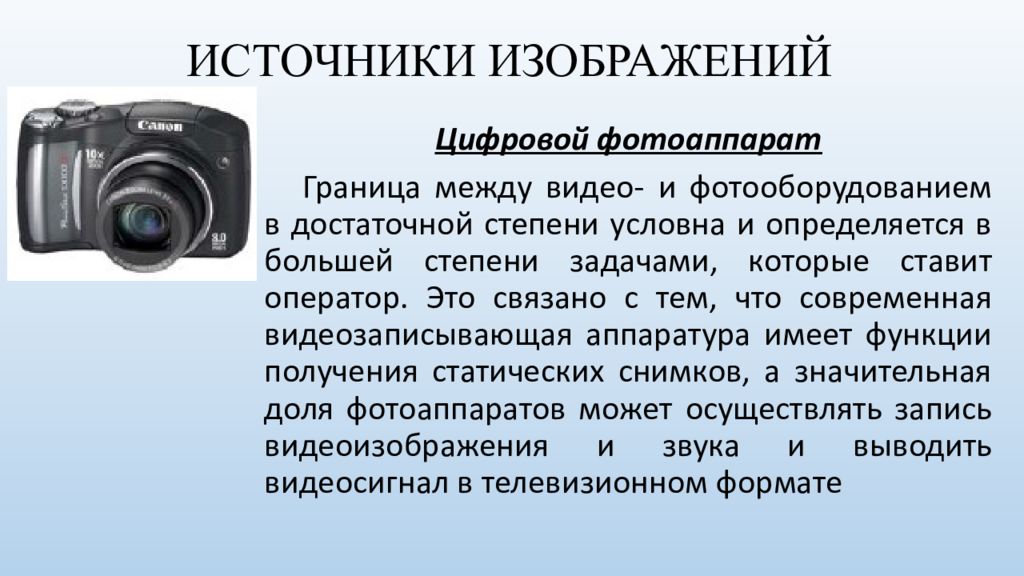 ИСТОЧНИКИ ИЗОБРАЖЕНИЙ

Canon

10x

8.0

Цифровой фотоаппарат

Граница между видео- и фотооборудованием в достаточной степени условна и определяется в большей степени задачами, которые ставит оператор. Это связано с тем, что современная видеозаписывающая аппаратура имеет функции получения статических снимков, а значительная доля фотоаппаратов может осуществлять запись видеоизображения и звука и выводить видеосигнал в телевизионном формате